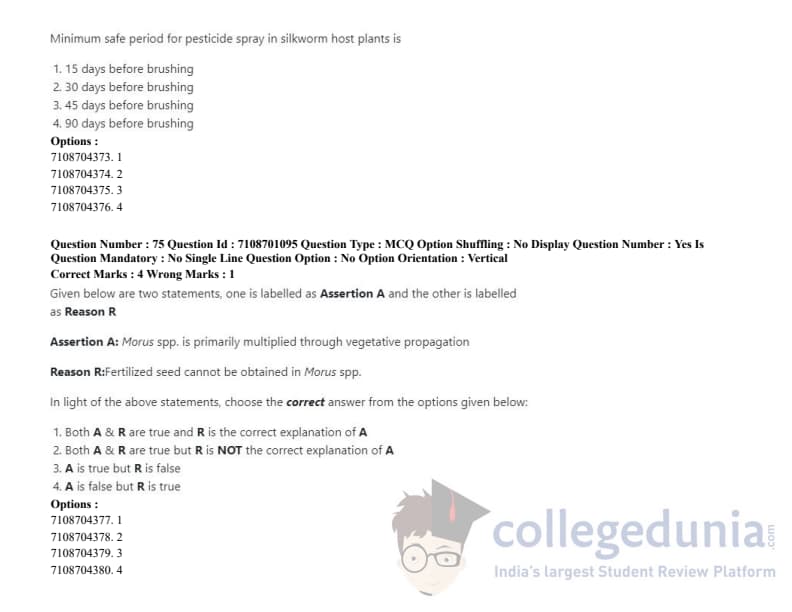 Minimum safe period for pesticide spray in silkworm host plants is

1. 15 days before brushing
2. 30 days before brushing
3. 45 days before brushing
4. 90 days before brushing
Options :
7108704373. 1
7108704374. 2
7108704375. 3
7108704376. 4

Question Number : 75 Question Id : 7108701095 Question Type : MCQ Option Shuffling : No Display Question Number : Yes Is Question Mandatory : No Single Line Question Option : No Option Orientation : Vertical
Correct Marks : 4 Wrong Marks : 1
Given below are two statements, one is labelled as Assertion A and the other is labelled as Reason R

Assertion A: Morus spp. is primarily multiplied through vegetative propagation

Reason R:Fertilized seed cannot be obtained in Morus spp.

In light of the above statements, choose the correct answer from the options given below:

1. Both A & R are true and R is the correct explanation of A
2. Both A & R are true but R is NOT the correct explanation of A
3. A is true but R is false
4. A is false but R is true
Options :
7108704377. 1
7108704378. 2
7108704379. 3
7108704380. 4

collegedunia.com
India's largest Student Review Platform